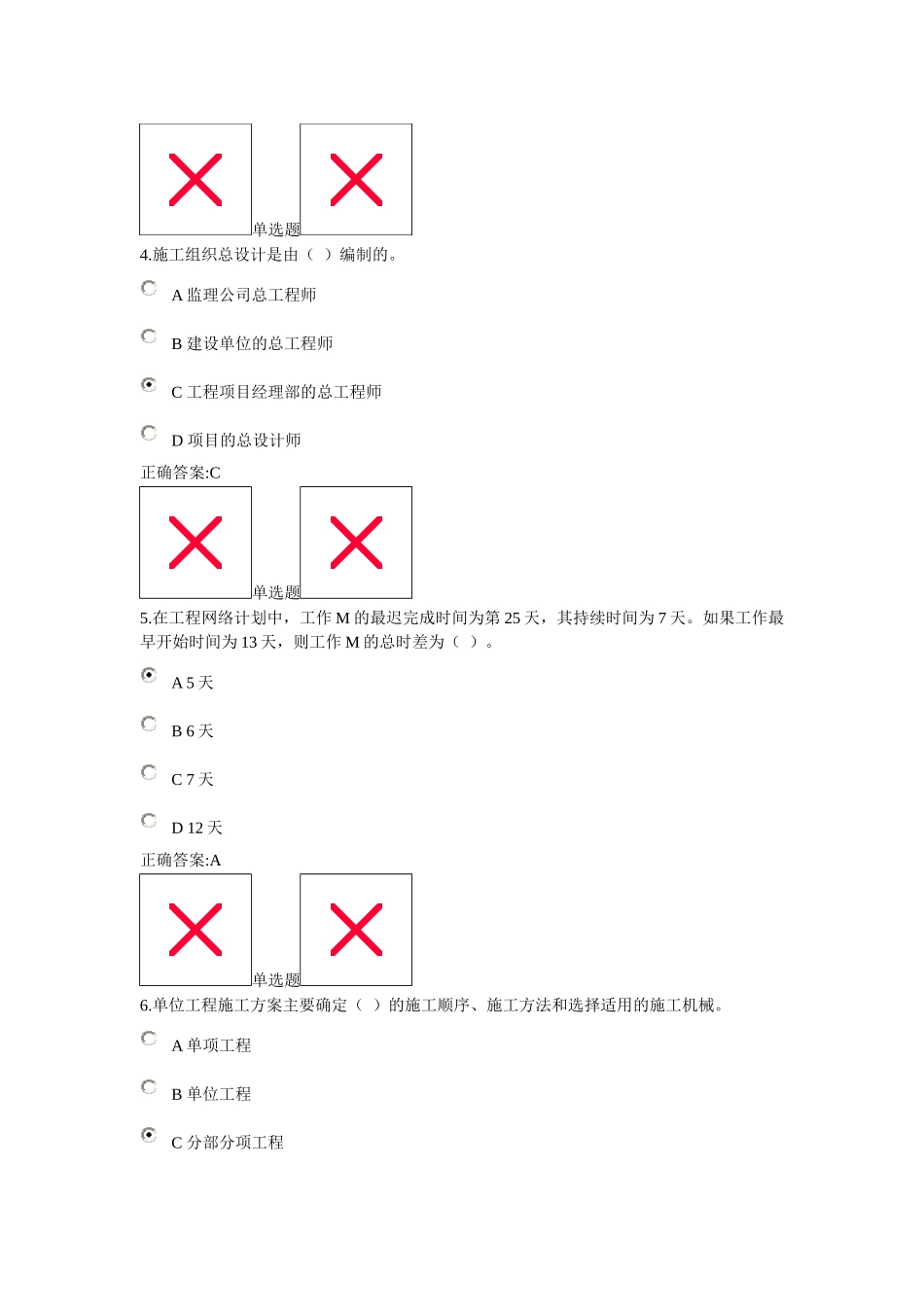 单选题
4.施工组织总设计是由（ ）编制的。

A 监理公司总工程师

B 建设单位的总工程师

C 工程项目经理部的总工程师

D 项目的总设计师

正确答案:C

单选题
5.在工程网络计划中，工作 M 的最迟完成时间为第 25 天，其持续时间为 7 天。如果工作最早开始时间为 13 天，则工作 M 的总时差为（ ）。

A 5 天

B 6 天

C 7 天

D 12 天

正确答案:A

单选题
6.单位工程施工方案主要确定（ ）的施工顺序、施工方法和选择适用的施工机械。

A 单项工程

B 单位工程

C 分部分项工程